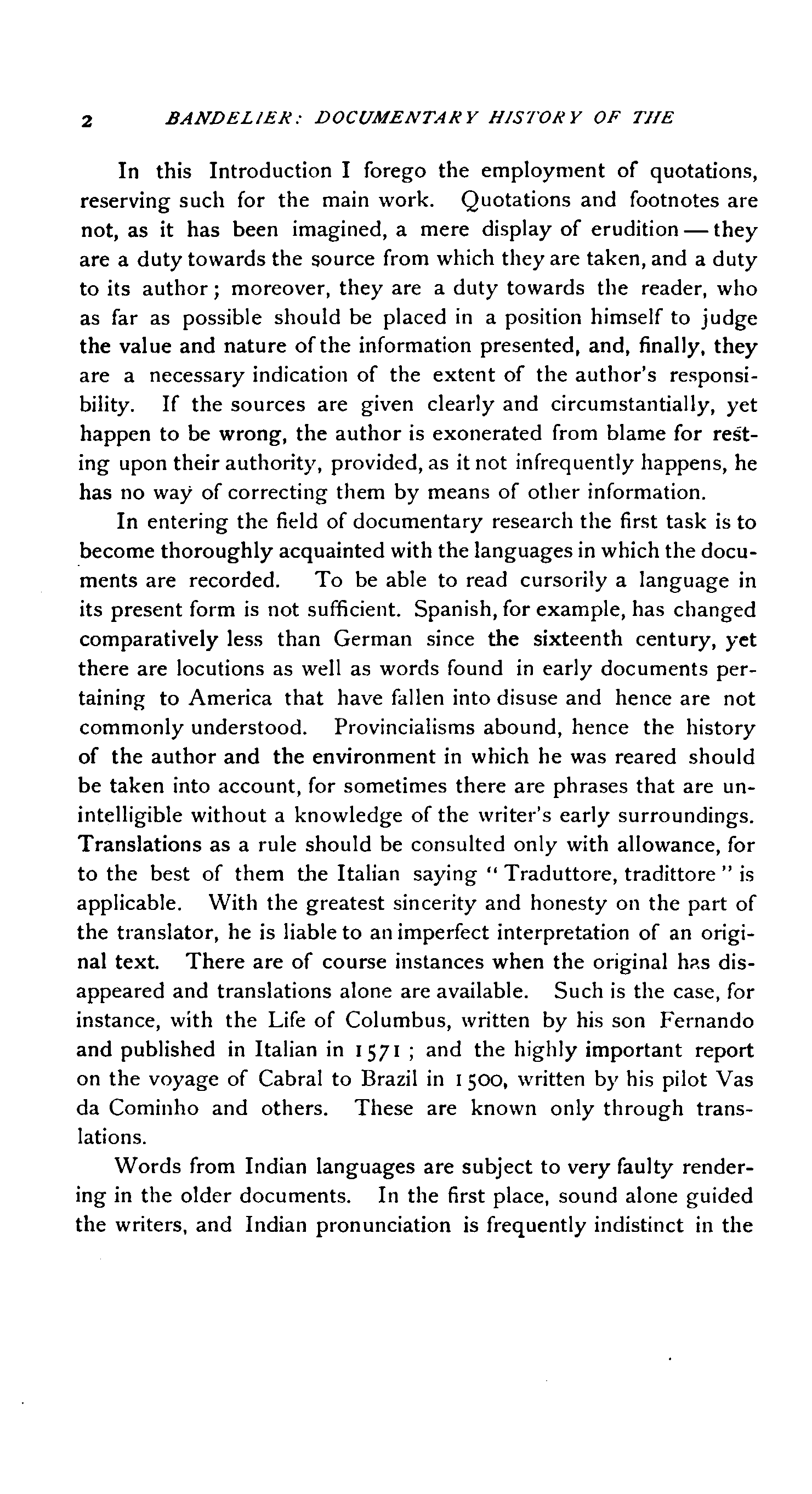 2 BANDELIER: DOCUMENTARY HISTORY OF THE

In this Introduction I forego the employment of quotations, reserving such for the main work. Quotations and footnotes are not, as it has been imagined, a mere display of erudition — they are a duty towards the source from which they are taken, and a duty to its author; moreover, they are a duty towards the reader, who as far as possible should be placed in a position himself to judge the value and nature of the information presented, and, finally, they are a necessary indication of the extent of the author's responsibility. If the sources are given clearly and circumstantially, yet happen to be wrong, the author is exonerated from blame for resting upon their authority, provided, as it not infrequently happens, he has no way of correcting them by means of other information.

In entering the field of documentary research the first task is to become thoroughly acquainted with the languages in which the documents are recorded. To be able to read cursorily a language in its present form is not sufficient. Spanish, for example, has changed comparatively less than German since the sixteenth century, yet there are locutions as well as words found in early documents pertaining to America that have fallen into disuse and hence are not commonly understood. Provincialisms abound, hence the history of the author and the environment in which he was reared should be taken into account, for sometimes there are phrases that are unintelligible without a knowledge of the writer's early surroundings. Translations as a rule should be consulted only with allowance, for to the best of them the Italian saying "Traduttore, tradittore" is applicable. With the greatest sincerity and honesty on the part of the translator, he is liable to an imperfect interpretation of an original text. There are of course instances when the original has disappeared and translations alone are available. Such is the case, for instance, with the Life of Columbus, written by his son Fernando and published in Italian in 1571; and the highly important report on the voyage of Cabral to Brazil in 1500, written by his pilot Vas da Cominho and others. These are known only through translations.

Words from Indian languages are subject to very faulty rendering in the older documents. In the first place, sound alone guided the writers, and Indian pronunciation is frequently indistinct in the